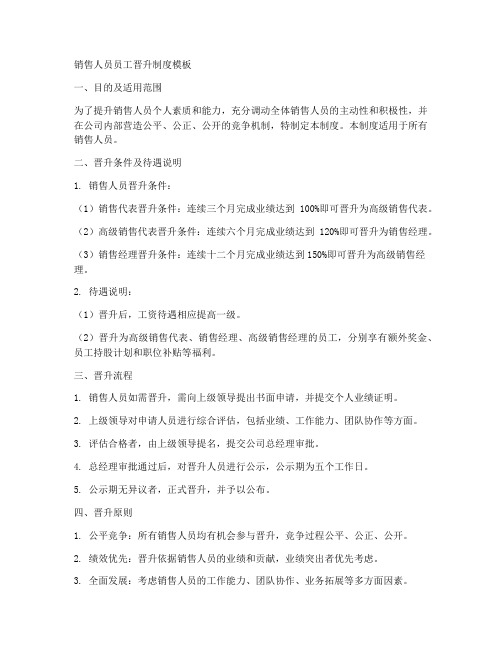 销售人员员工晋升制度模板

一、目的及适用范围

为了提升销售人员个人素质和能力，充分调动全体销售人员的主动性和积极性，并在公司内部营造公平、公正、公开的竞争机制，特制定本制度。本制度适用于所有销售人员。

二、晋升条件及待遇说明

1. 销售人员晋升条件：

（1）销售代表晋升条件：连续三个月完成业绩达到 100%即可晋升为高级销售代表。

（2）高级销售代表晋升条件：连续六个月完成业绩达到 120%即可晋升为销售经理。

（3）销售经理晋升条件：连续十二个月完成业绩达到 150%即可晋升为高级销售经理。

2. 待遇说明：

（1）晋升后，工资待遇相应提高一级。

（2）晋升为高级销售代表、销售经理、高级销售经理的员工，分别享有额外奖金、员工持股计划和职位补贴等福利。

三、晋升流程

1. 销售人员如需晋升，需向上级领导提出书面申请，并提交个人业绩证明。

2. 上级领导对申请人员进行综合评估，包括业绩、工作能力、团队协作等方面。

3. 评估合格者，由上级领导提名，提交公司总经理审批。

4. 总经理审批通过后，对晋升人员进行公示，公示期为五个工作日。

5. 公示期无异议者，正式晋升，并予以公布。

四、晋升原则

1. 公平竞争：所有销售人员均有机会参与晋升，竞争过程公平、公正、公开。

2. 绩效优先：晋升依据销售人员的业绩和贡献，业绩突出者优先考虑。

3. 全面发展：考虑销售人员的工作能力、团队协作、业务拓展等多方面因素。